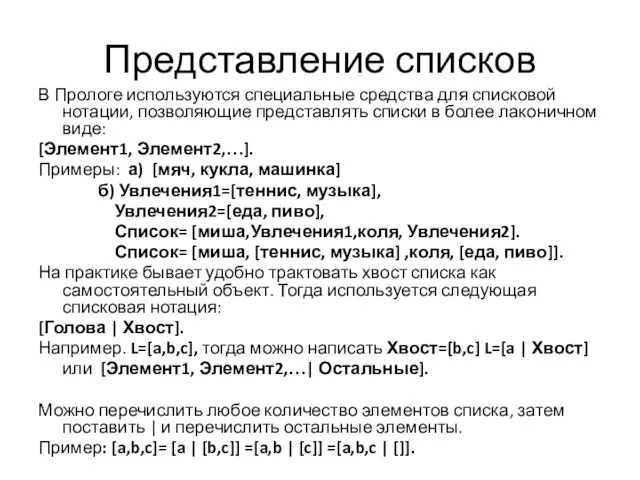 Представление списков

В Прологе используются специальные средства для списковой нотации, позволяющие представлять списки в более лаконичном виде:

[Элемент1, Элемент2,…].

Примеры: а) [мяч, кукла, машинка]

б) Увлечения1=[теннис, музыка],

Увлечения2=[еда, пиво],

Список= [миша,Увлечения1,коля, Увлечения2].

Список= [миша, [теннис, музыка] ,коля, [еда, пиво]].

На практике бывает удобно трактовать хвост списка как самостоятельный объект. Тогда используется следующая списковая нотация:

[Голова | Хвост].

Например. L=[a,b,c], тогда можно написать Хвост=[b,c] L=[a | Хвост] или [Элемент1, Элемент2,…| Остальные].

Можно перечислить любое количество элементов списка, затем поставить | и перечислить остальные элементы.

Пример: [a,b,c]= [a | [b,c]] =[a,b | [c]] =[a,b,c | []].